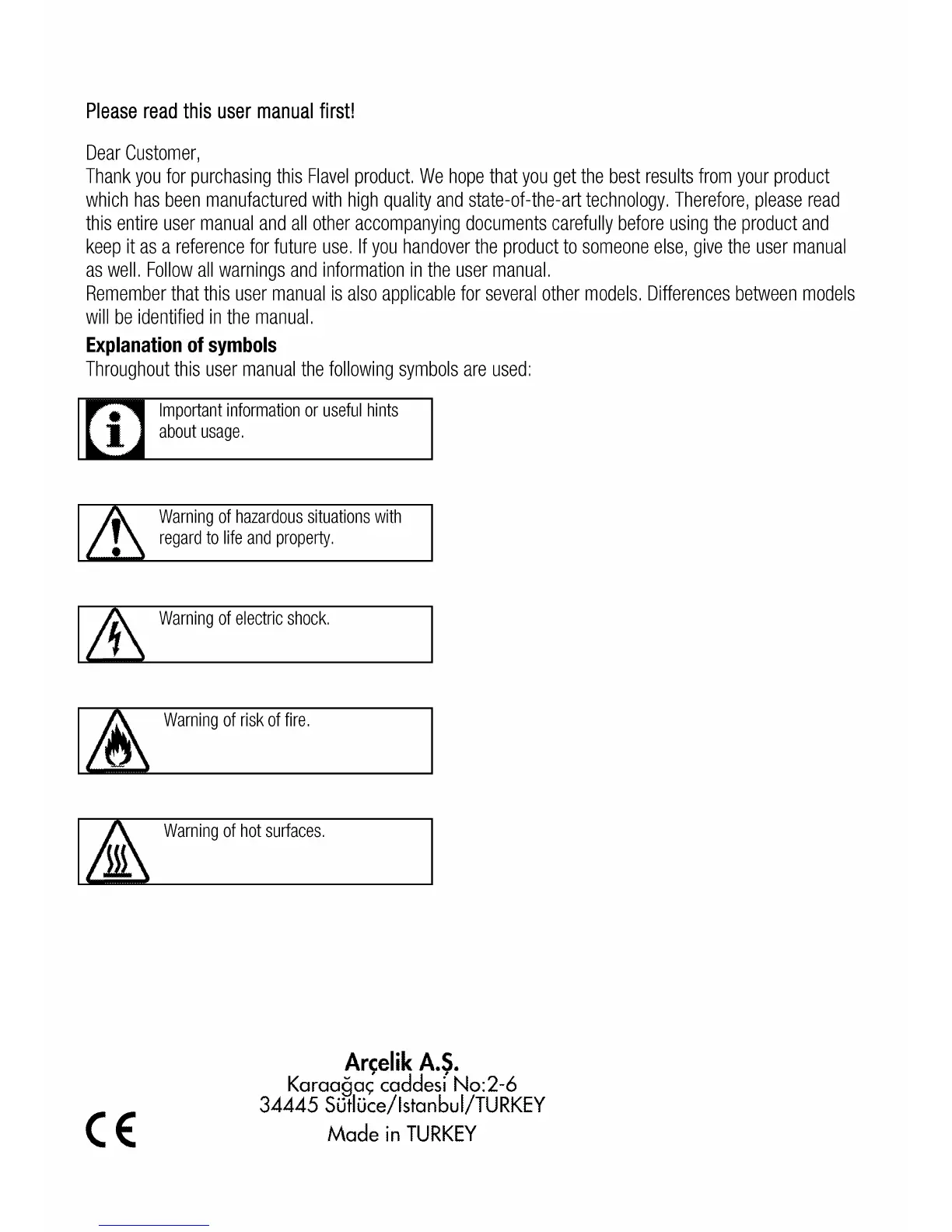 Please read this user manual first!

Dear Customer,
Thank you for purchasing this Flavel product. We hope that you get the best results from your product which has been manufactured with high quality and state-of-the-art technology. Therefore, please read this entire user manual and all other accompanying documents carefully before using the product and keep it as a reference for future use. If you handover the product to someone else, give the user manual as well. Follow all warnings and information in the user manual.
Remember that this user manual is also applicable for several other models. Differences between models will be identified in the manual.

Explanation of symbols
Throughout this user manual the following symbols are used:

Important information or useful hints about usage.

Warning of hazardous situations with regard to life and property.

Warning of electric shock.

Warning of risk of fire.

Warning of hot surfaces.

Arçelik A.Ş.
Karaağaç caddesi No:2-6
34445 Sütlüce/Istanbul/TURKEY
Made in TURKEY

CE